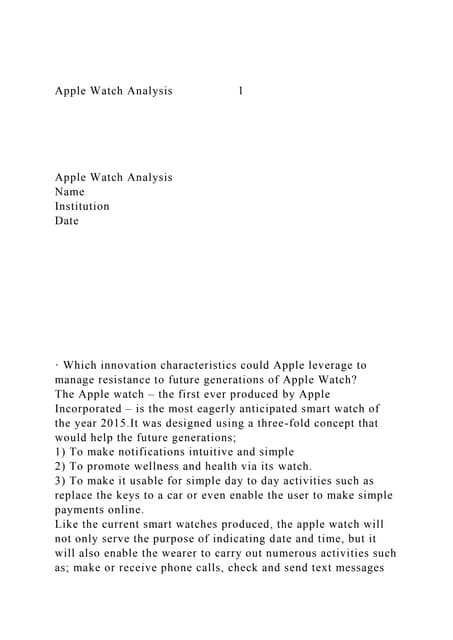 Apple Watch Analysis 1

Apple Watch Analysis
Name
Institution
Date

· Which innovation characteristics could Apple leverage to manage resistance to future generations of Apple Watch?
The Apple watch – the first ever produced by Apple Incorporated – is the most eagerly anticipated smart watch of the year 2015.It was designed using a three-fold concept that would help the future generations;
1) To make notifications intuitive and simple
2) To promote wellness and health via its watch.
3) To make it usable for simple day to day activities such as replace the keys to a car or even enable the user to make simple payments online.
Like the current smart watches produced, the apple watch will not only serve the purpose of indicating date and time, but it will also enable the wearer to carry out numerous activities such as; make or receive phone calls, check and send text messages